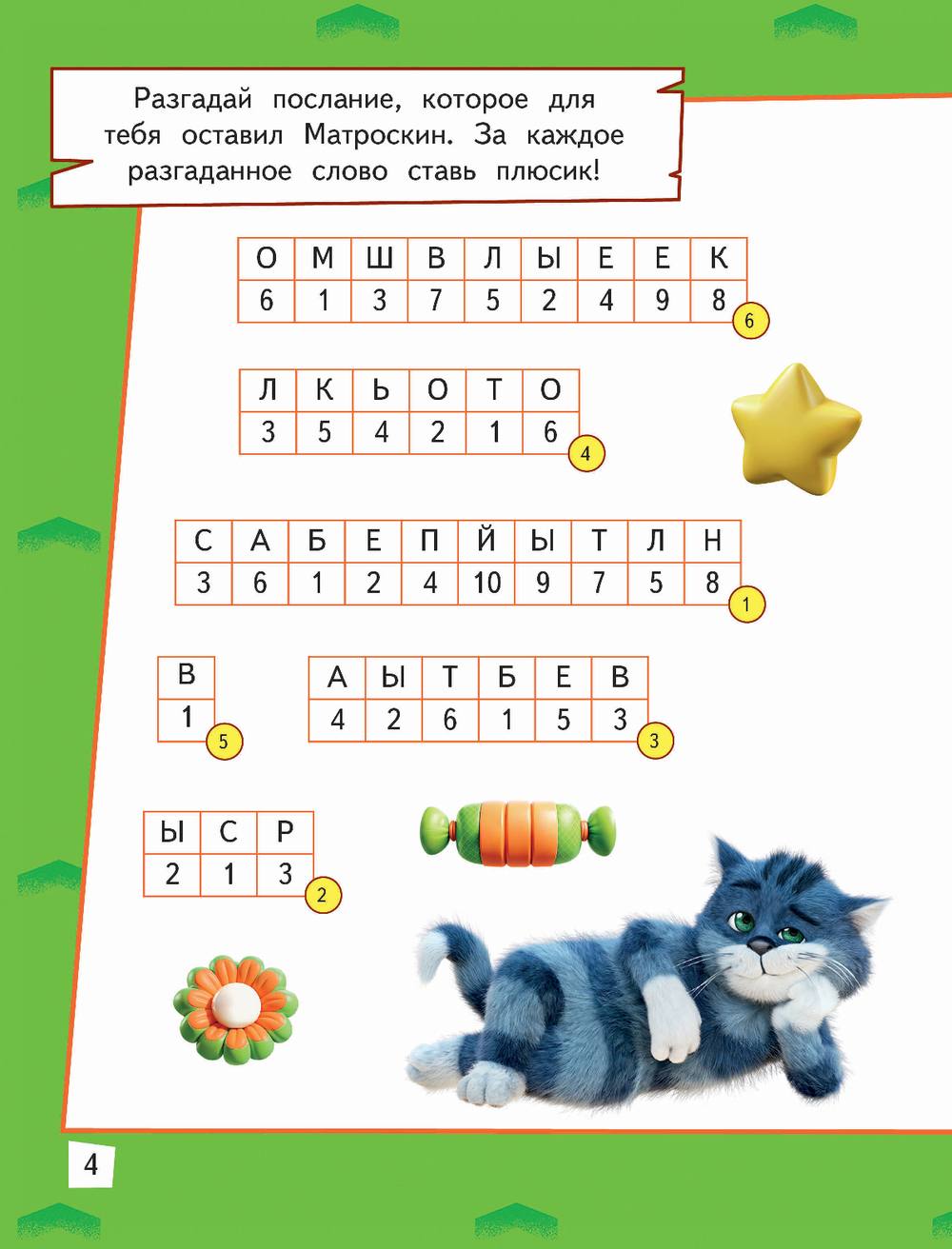 Разгадай послание, которое для тебя оставил Матроскин. За каждое разгаданное слово ставь плюсик!

| О | М | Ш | В | Л | Ы | Е | Е | К |
|---|---|---|---|---|---|---|---|---|
| 6 | 1 | 3 | 7 | 5 | 2 | 4 | 9 | 8 |

6

| Л | К | Ь | О | Т | О |
|---|---|---|---|---|---|
| 3 | 5 | 4 | 2 | 1 | 6 |

4

| С | А | Б | Е | П | Й | Ы | Т | Л | Н |
|---|---|---|---|---|---|---|---|---|---|
| 3 | 6 | 1 | 2 | 4 | 10 | 9 | 7 | 5 | 8 |

1

| В |
|---|
| 1 |

5

| А | Ы | Т | Б | Е | В |
|---|---|---|---|---|---|
| 4 | 2 | 6 | 1 | 5 | 3 |

3

| Ы | С | Р |
|---|---|---|
| 2 | 1 | 3 |

2

4